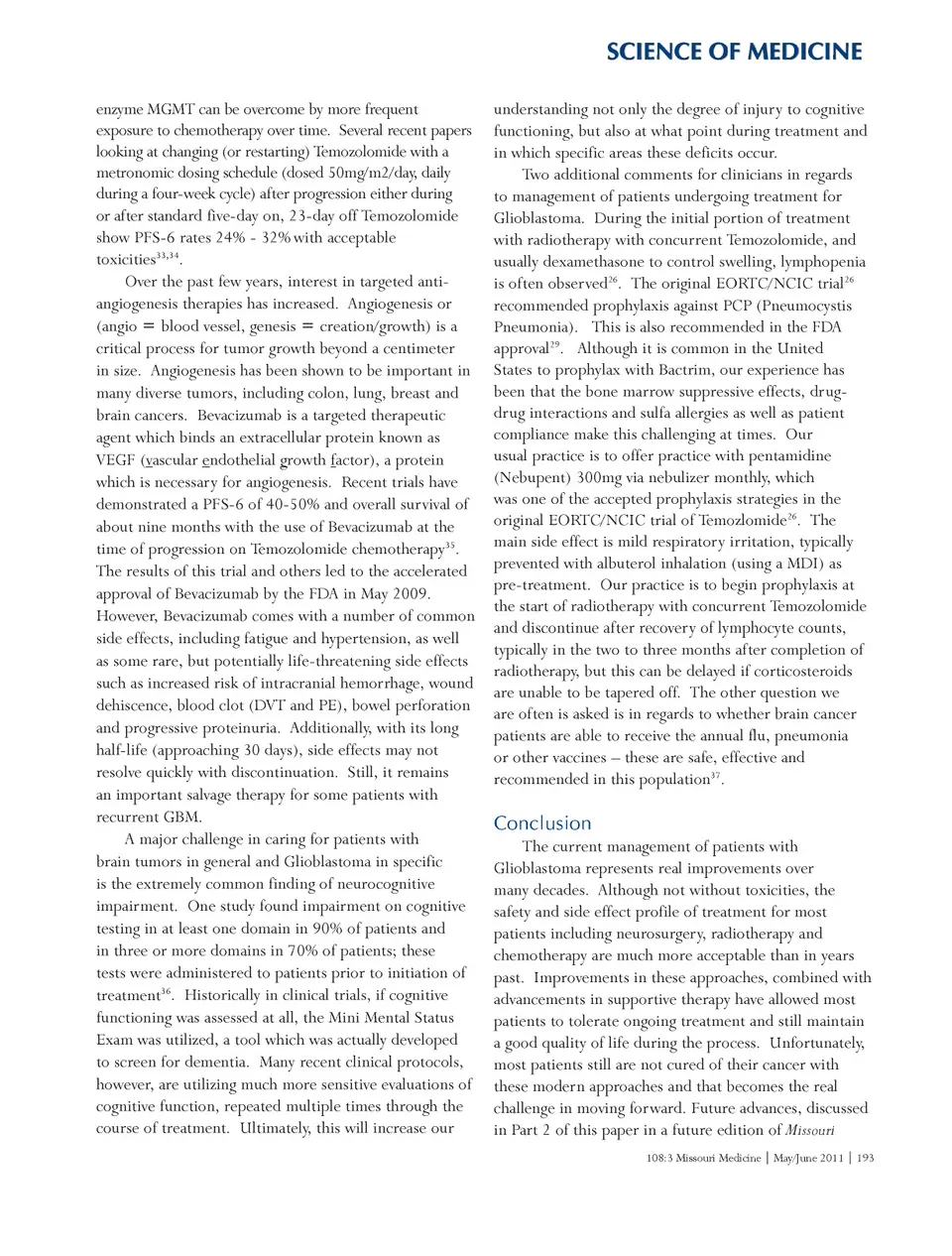 SCIENCE OF MEDICINE

enzyme MGMT can be overcome by more frequent exposure to chemotherapy over time. Several recent papers looking at changing (or restarting) Temozolomide with a metronomic dosing schedule (dosed 50mg/m2/day, daily during a four-week cycle) after progression either during or after standard five-day on, 23-day off Temozolomide show PFS-6 rates 24% - 32% with acceptable toxicities$^{33,34}$.

Over the past few years, interest in targeted anti-angiogenesis therapies has increased. Angiogenesis or (angio = blood vessel, genesis = creation/growth) is a critical process for tumor growth beyond a centimeter in size. Angiogenesis has been shown to be important in many diverse tumors, including colon, lung, breast and brain cancers. Bevacizumab is a targeted therapeutic agent which binds an extracellular protein known as VEGF (vascular endothelial growth factor), a protein which is necessary for angiogenesis. Recent trials have demonstrated a PFS-6 of 40-50% and overall survival of about nine months with the use of Bevacizumab at the time of progression on Temozolomide chemotherapy$^{35}$. The results of this trial and others led to the accelerated approval of Bevacizumab by the FDA in May 2009. However, Bevacizumab comes with a number of common side effects, including fatigue and hypertension, as well as some rare, but potentially life-threatening side effects such as increased risk of intracranial hemorrhage, wound dehiscence, blood clot (DVT and PE), bowel perforation and progressive proteinuria. Additionally, with its long half-life (approaching 30 days), side effects may not resolve quickly with discontinuation. Still, it remains an important salvage therapy for some patients with recurrent GBM.

A major challenge in caring for patients with brain tumors in general and Glioblastoma in specific is the extremely common finding of neurocognitive impairment. One study found impairment on cognitive testing in at least one domain in 90% of patients and in three or more domains in 70% of patients; these tests were administered to patients prior to initiation of treatment$^{36}$. Historically in clinical trials, if cognitive functioning was assessed at all, the Mini Mental Status Exam was utilized, a tool which was actually developed to screen for dementia. Many recent clinical protocols, however, are utilizing much more sensitive evaluations of cognitive function, repeated multiple times through the course of treatment. Ultimately, this will increase our understanding not only the degree of injury to cognitive functioning, but also at what point during treatment and in which specific areas these deficits occur.

Two additional comments for clinicians in regards to management of patients undergoing treatment for Glioblastoma. During the initial portion of treatment with radiotherapy with concurrent Temozolomide, and usually dexamethasone to control swelling, lymphopenia is often observed$^{26}$. The original EORTC/NCIC trial$^{26}$ recommended prophylaxis against PCP (Pneumocystis Pneumonia). This is also recommended in the FDA approval$^{29}$. Although it is common in the United States to prophylax with Bactrim, our experience has been that the bone marrow suppressive effects, drug-drug interactions and sulfa allergies as well as patient compliance make this challenging at times. Our usual practice is to offer practice with pentamidine (Nebupent) 300mg via nebulizer monthly, which was one of the accepted prophylaxis strategies in the original EORTC/NCIC trial of Temozlomide$^{26}$. The main side effect is mild respiratory irritation, typically prevented with albuterol inhalation (using a MDI) as pre-treatment. Our practice is to begin prophylaxis at the start of radiotherapy with concurrent Temozolomide and discontinue after recovery of lymphocyte counts, typically in the two to three months after completion of radiotherapy, but this can be delayed if corticosteroids are unable to be tapered off. The other question we are often is asked is in regards to whether brain cancer patients are able to receive the annual flu, pneumonia or other vaccines – these are safe, effective and recommended in this population$^{37}$.

Conclusion

The current management of patients with Glioblastoma represents real improvements over many decades. Although not without toxicities, the safety and side effect profile of treatment for most patients including neurosurgery, radiotherapy and chemotherapy are much more acceptable than in years past. Improvements in these approaches, combined with advancements in supportive therapy have allowed most patients to tolerate ongoing treatment and still maintain a good quality of life during the process. Unfortunately, most patients still are not cured of their cancer with these modern approaches and that becomes the real challenge in moving forward. Future advances, discussed in Part 2 of this paper in a future edition of Missouri

108:3 Missouri Medicine | May/June 2011 | 193